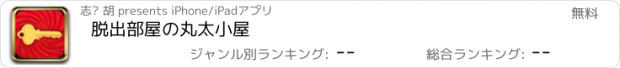 志? 胡 presents iPhone/iPadアプリ
無料
脱出部屋の丸太小屋
ジャンル別ランキング: --
総合ランキング: --